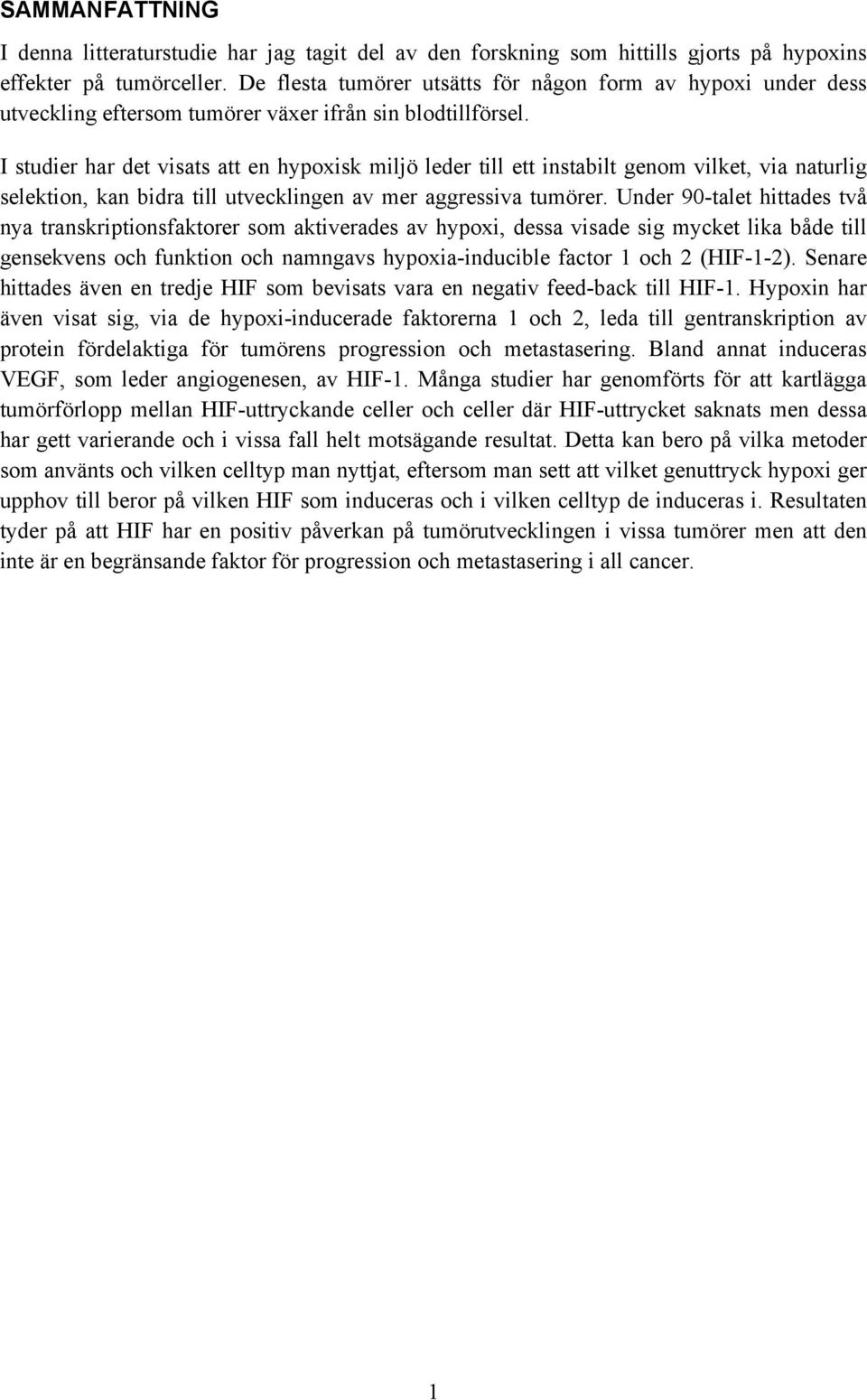 SAMMANFATTNING

I denna litteraturstudie har jag tagit del av den forskning som hittills gjorts på hypoxins effekter på tumörceller. De flesta tumörer utsätts för någon form av hypoxi under dess utveckling eftersom tumörer växer ifrån sin blodtillförsel.

I studier har det visats att en hypoxisk miljö leder till ett instabilt genom vilket, via naturlig selektion, kan bidra till utvecklingen av mer aggressiva tumörer. Under 90-talet hittades två nya transkriptionsfaktorer som aktiverades av hypoxi, dessa visade sig mycket lika både till gensekvens och funktion och namngavs hypoxia-inducible factor 1 och 2 (HIF-1-2). Senare hittades även en tredje HIF som bevisats vara en negativ feed-back till HIF-1. Hypoxin har även visat sig, via de hypoxi-inducerade faktorerna 1 och 2, leda till gentranskription av protein fördelaktiga för tumörens progression och metastasering. Bland annat induceras VEGF, som leder angiogenesen, av HIF-1. Många studier har genomförts för att kartlägga tumörförlopp mellan HIF-uttryckande celler och celler där HIF-uttrycket saknats men dessa har gett varierande och i vissa fall helt motsägande resultat. Detta kan bero på vilka metoder som använts och vilken celltyp man nyttjat, eftersom man sett att vilket genuttryck hypoxi ger upphov till beror på vilken HIF som induceras och i vilken celltyp de induceras i. Resultaten tyder på att HIF har en positiv påverkan på tumörutvecklingen i vissa tumörer men att den inte är en begränsande faktor för progression och metastasering i all cancer.

1